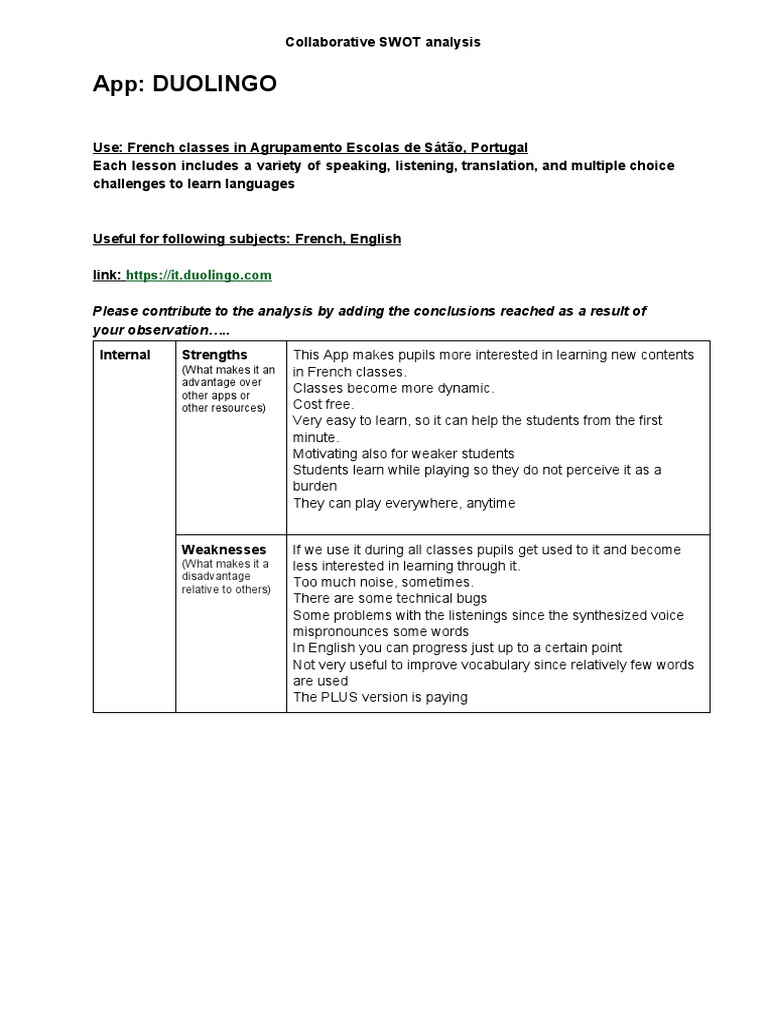 Collaborative SWOT analysis

App: DUOLINGO

Use: French classes in Agrupamento Escolas de Sátão, Portugal
Each lesson includes a variety of speaking, listening, translation, and multiple choice challenges to learn languages

Useful for following subjects: French, English

link: https://it.duolingo.com

Please contribute to the analysis by adding the conclusions reached as a result of your observation…..

| Internal | Strengths (What makes it an advantage over other apps or other resources) | This App makes pupils more interested in learning new contents in French classes. Classes become more dynamic. Cost free. Very easy to learn, so it can help the students from the first minute. Motivating also for weaker students Students learn while playing so they do not perceive it as a burden They can play everywhere, anytime |
|---|---|---|
| | Weaknesses (What makes it a disadvantage relative to others) | If we use it during all classes pupils get used to it and become less interested in learning through it. Too much noise, sometimes. There are some technical bugs Some problems with the listenings since the synthesized voice mispronounces some words In English you can progress just up to a certain point Not very useful to improve vocabulary since relatively few words are used The PLUS version is paying |